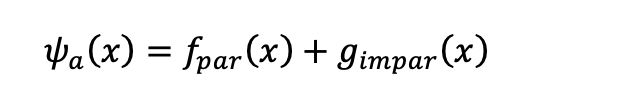 $\psi_a(x) = f_{par}(x) + g_{impar}(x)$